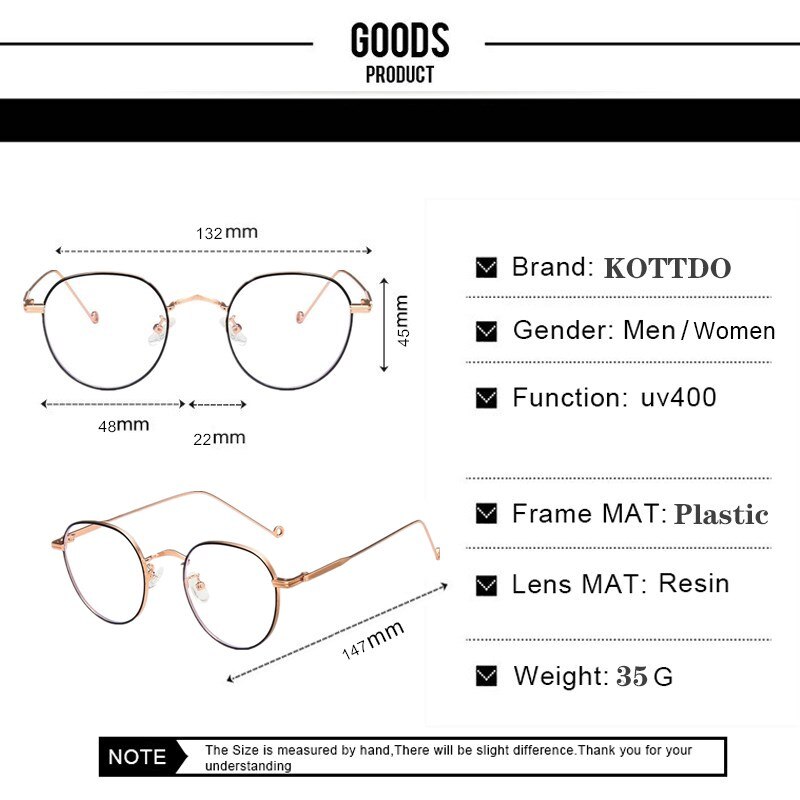 GOODS
PRODUCT

132mm

45mm

48mm

22mm

147mm

Brand: KOTTDO

Gender: Men / Women

Function: uv400

Frame MAT: Plastic

Lens MAT: Resin

Weight: 35 G

NOTE The Size is measured by hand,There will be slight difference.Thank you for your understanding